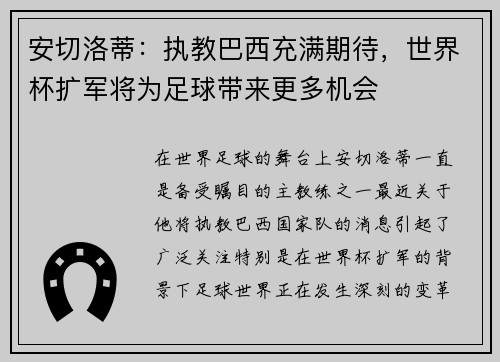 安切洛蒂：执教巴西充满期待，世界杯扩军将为足球带来更多机会

在世界足球的舞台上安切洛蒂一直是备受瞩目的主教练之一最近关于他将执教巴西国家队的消息引起了广泛关注特别是在世界杯扩军的背景下足球世界正在发生深刻的变革